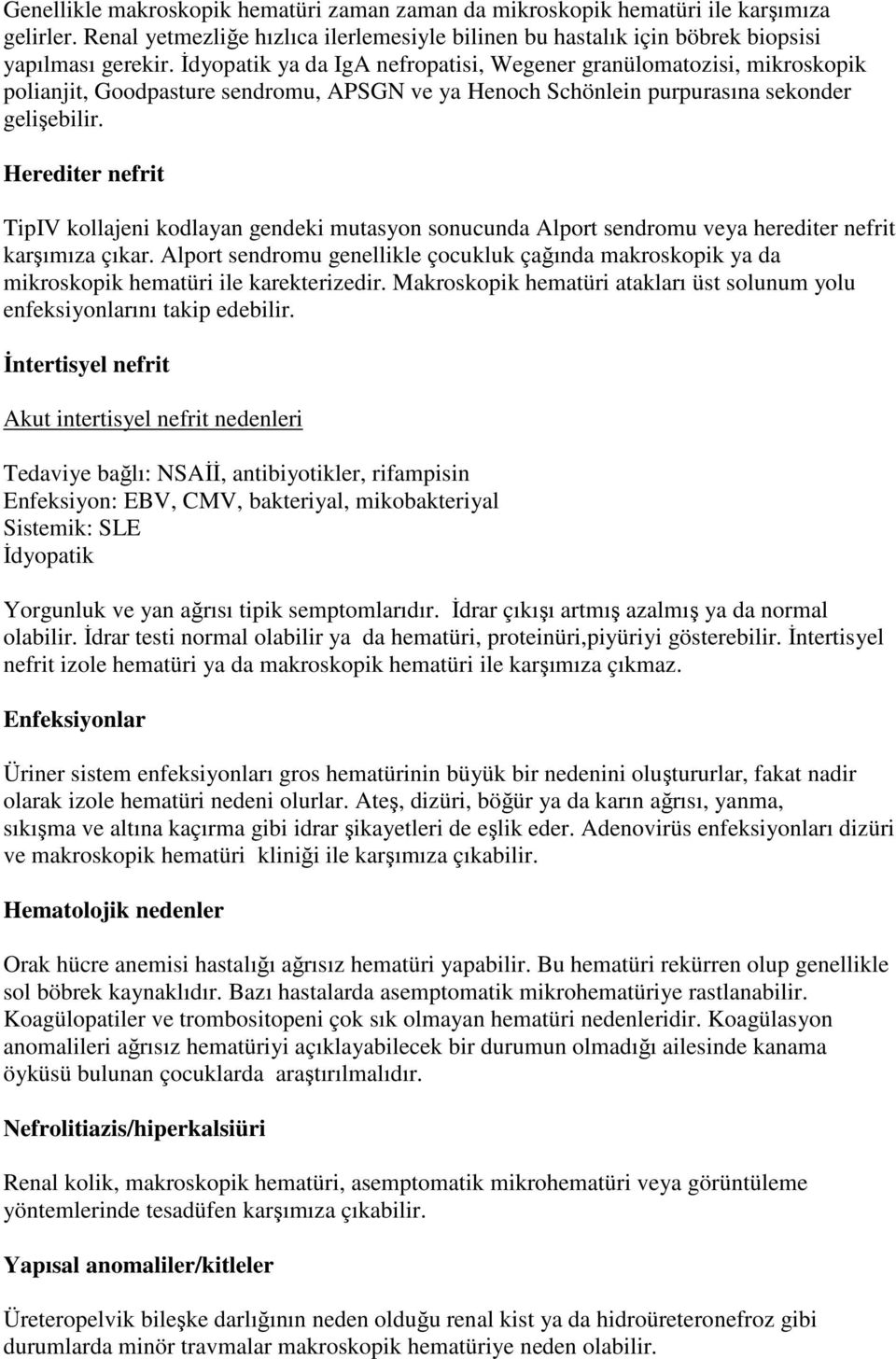 Genellikle makroskopik hematüri zaman zaman da mikroskopik hematüri ile karşımıza gelirler. Renal yetmezliğe hızlıca ilerlemesiyle bilinen bu hastalık için böbrek biopsisi yapılması gerekir. İdyopatik ya da IgA nefropatisi, Wegener granülomatozisi, mikroskopik polianjit, Goodpasture sendromu, APSGN ve ya Henoch Schönlein purpurasına sekonder gelişebilir.

Herediter nefrit

TipIV kollajeni kodlayan gendeki mutasyon sonucunda Alport sendromu veya herediter nefrit karşımıza çıkar. Alport sendromu genellikle çocukluk çağında makroskopik ya da mikroskopik hematüri ile karekterizedir. Makroskopik hematüri atakları üst solunum yolu enfeksiyonlarını takip edebilir.

İntertisyel nefrit

Akut intertisyel nefrit nedenleri

Tedaviye bağlı: NSAİİ, antibiyotikler, rifampisin
Enfeksiyon: EBV, CMV, bakteriyal, mikobakteriyal
Sistemik: SLE
İdyopatik

Yorgunluk ve yan ağrısı tipik semptomlarıdır. İdrar çıkışı artmış azalmış ya da normal olabilir. İdrar testi normal olabilir ya da hematüri, proteinüri,piyüriyi gösterebilir. İntertisyel nefrit izole hematüri ya da makroskopik hematüri ile karşımıza çıkmaz.

Enfeksiyonlar

Üriner sistem enfeksiyonları gros hematürinin büyük bir nedenini oluştururlar, fakat nadir olarak izole hematüri nedeni olurlar. Ateş, dizüri, böğür ya da karın ağrısı, yanma, sıkışma ve altına kaçırma gibi idrar şikayetleri de eşlik eder. Adenovirüs enfeksiyonları dizüri ve makroskopik hematüri kliniği ile karşımıza çıkabilir.

Hematolojik nedenler

Orak hücre anemisi hastalığı ağrısız hematüri yapabilir. Bu hematüri rekürren olup genellikle sol böbrek kaynaklıdır. Bazı hastalarda asemptomatik mikrohematüriye rastlanabilir. Koagülopatiler ve trombositopeni çok sık olmayan hematüri nedenleridir. Koagülasyon anomalileri ağrısız hematüriyi açıklayabilecek bir durumun olmadığı ailesinde kanama öyküsü bulunan çocuklarda araştırılmalıdır.

Nefrolitiazis/hiperkalsiüri

Renal kolik, makroskopik hematüri, asemptomatik mikrohematüri veya görüntüleme yöntemlerinde tesadüfen karşımıza çıkabilir.

Yapısal anomaliler/kitleler

Üreteropelvik bileşke darlığının neden olduğu renal kist ya da hidroüreteronefroz gibi durumlarda minör travmalar makroskopik hematüriye neden olabilir.